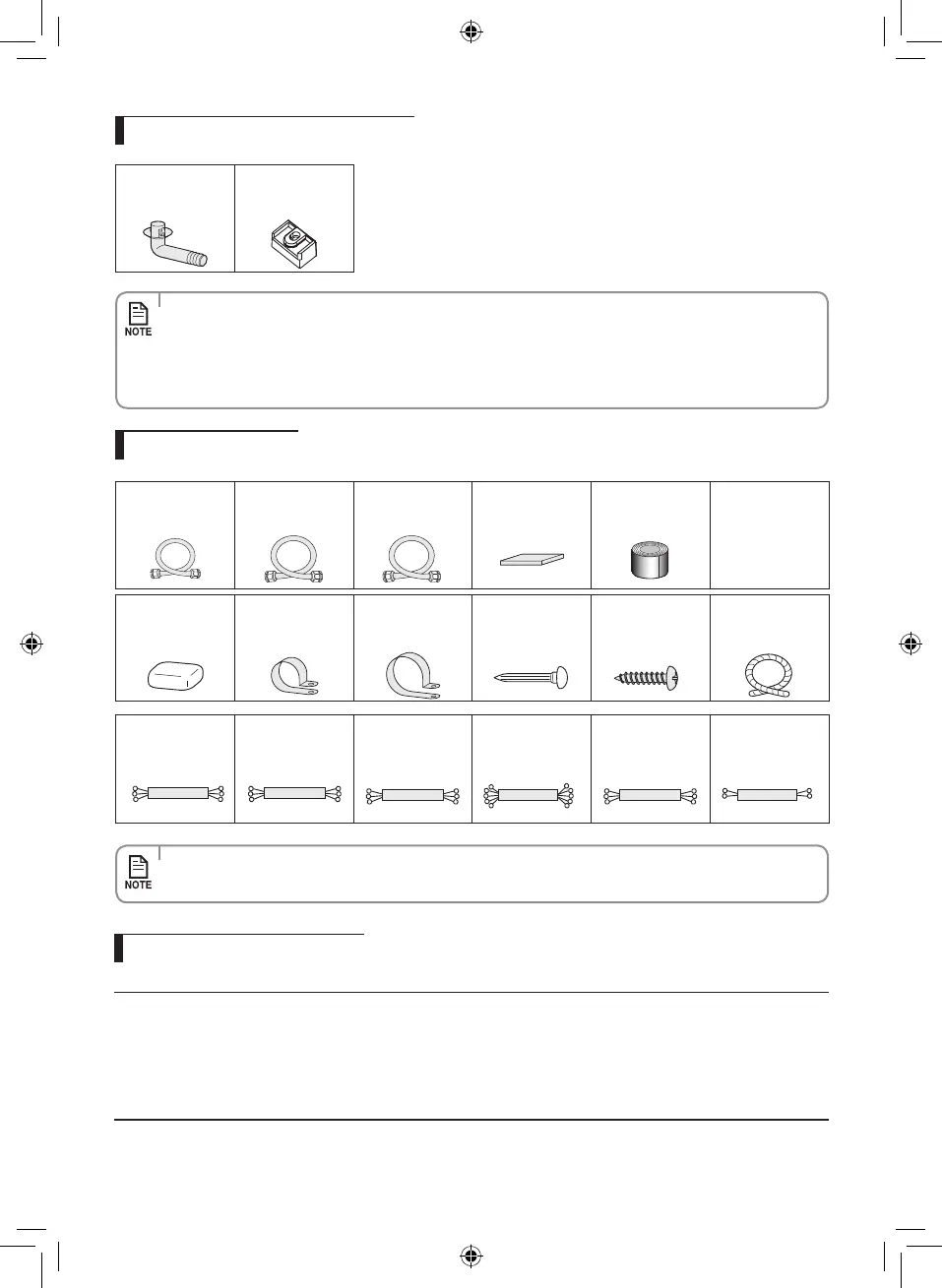 NOTE

NOTE